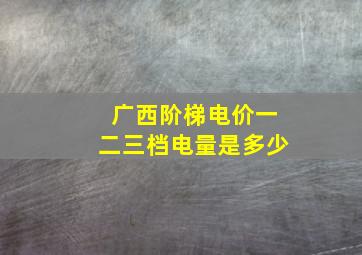 广西阶梯电价一二三档电量是多少